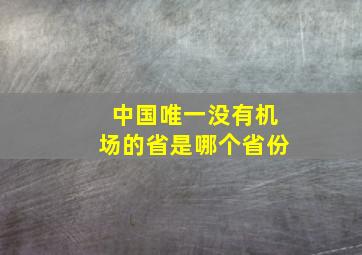 中国唯一没有机场的省是哪个省份